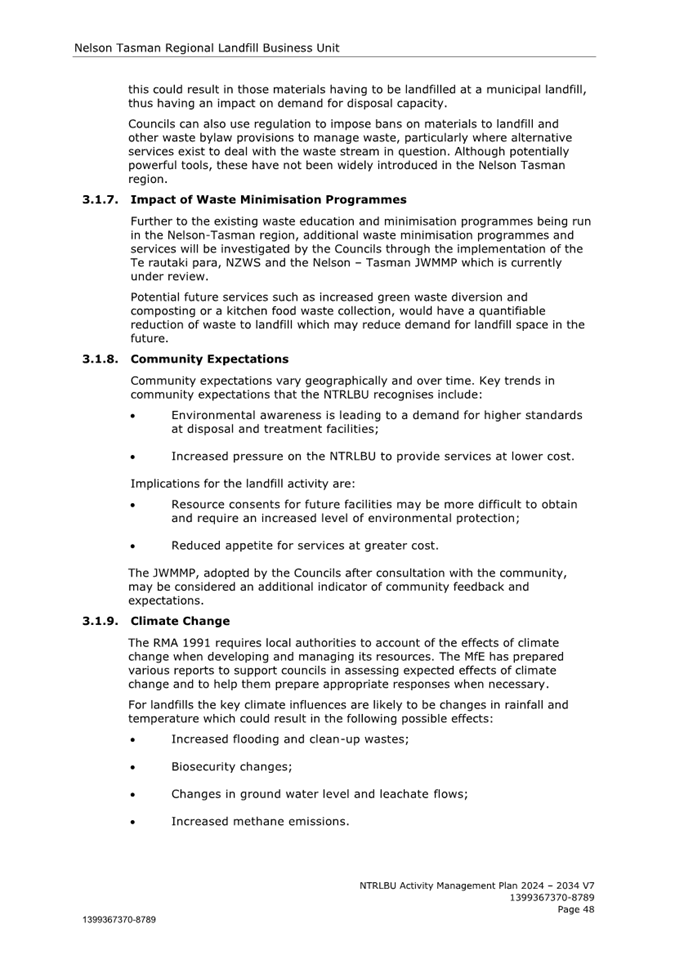 Nelson Tasman Regional Landfill Business Unit

this could result in those materials having to be landfilled at a municipal landfill, thus having an impact on demand for disposal capacity.

Councils can also use regulation to impose bans on materials to landfill and other waste bylaw provisions to manage waste, particularly where alternative services exist to deal with the waste stream in question. Although potentially powerful tools, these have not been widely introduced in the Nelson Tasman region.

3.1.7. Impact of Waste Minimisation Programmes

Further to the existing waste education and minimisation programmes being run in the Nelson-Tasman region, additional waste minimisation programmes and services will be investigated by the Councils through the implementation of the Te rautaki para, NZWS and the Nelson – Tasman JWMMP which is currently under review.

Potential future services such as increased green waste diversion and composting or a kitchen food waste collection, would have a quantifiable reduction of waste to landfill which may reduce demand for landfill space in the future.

3.1.8. Community Expectations

Community expectations vary geographically and over time. Key trends in community expectations that the NTRLBU recognises include:

• Environmental awareness is leading to a demand for higher standards at disposal and treatment facilities;

• Increased pressure on the NTRLBU to provide services at lower cost.

Implications for the landfill activity are:

• Resource consents for future facilities may be more difficult to obtain and require an increased level of environmental protection;

• Reduced appetite for services at greater cost.

The JWMMP, adopted by the Councils after consultation with the community, may be considered an additional indicator of community feedback and expectations.

3.1.9. Climate Change

The RMA 1991 requires local authorities to account of the effects of climate change when developing and managing its resources. The MfE has prepared various reports to support councils in assessing expected effects of climate change and to help them prepare appropriate responses when necessary.

For landfills the key climate influences are likely to be changes in rainfall and temperature which could result in the following possible effects:

• Increased flooding and clean-up wastes;

• Biosecurity changes;

• Changes in ground water level and leachate flows;

• Increased methane emissions.

NTRLBU Activity Management Plan 2024 – 2034 V7
1399367370-8789
Page 48

1399367370-8789